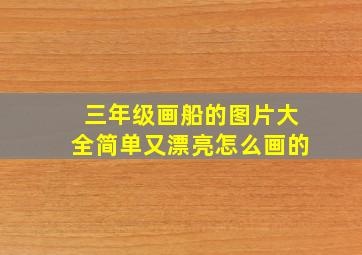 三年级画船的图片大全简单又漂亮怎么画的